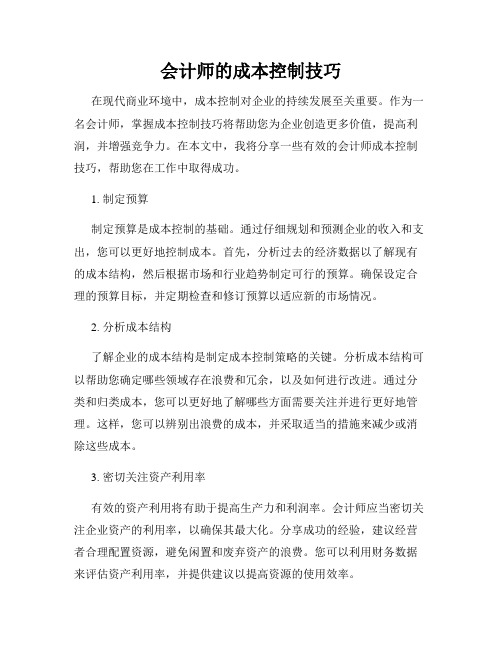 会计师的成本控制技巧

在现代商业环境中，成本控制对企业的持续发展至关重要。作为一名会计师，掌握成本控制技巧将帮助您为企业创造更多价值，提高利润，并增强竞争力。在本文中，我将分享一些有效的会计师成本控制技巧，帮助您在工作中取得成功。

1. 制定预算

制定预算是成本控制的基础。通过仔细规划和预测企业的收入和支出，您可以更好地控制成本。首先，分析过去的经济数据以了解现有的成本结构，然后根据市场和行业趋势制定可行的预算。确保设定合理的预算目标，并定期检查和修订预算以适应新的市场情况。

2. 分析成本结构

了解企业的成本结构是制定成本控制策略的关键。分析成本结构可以帮助您确定哪些领域存在浪费和冗余，以及如何进行改进。通过分类和归类成本，您可以更好地了解哪些方面需要关注并进行更好地管理。这样，您可以辨别出浪费的成本，并采取适当的措施来减少或消除这些成本。

3. 密切关注资产利用率

有效的资产利用将有助于提高生产力和利润率。会计师应当密切关注企业资产的利用率，以确保其最大化。分享成功的经验，建议经营者合理配置资源，避免闲置和废弃资产的浪费。您可以利用财务数据来评估资产利用率，并提供建议以提高资源的使用效率。